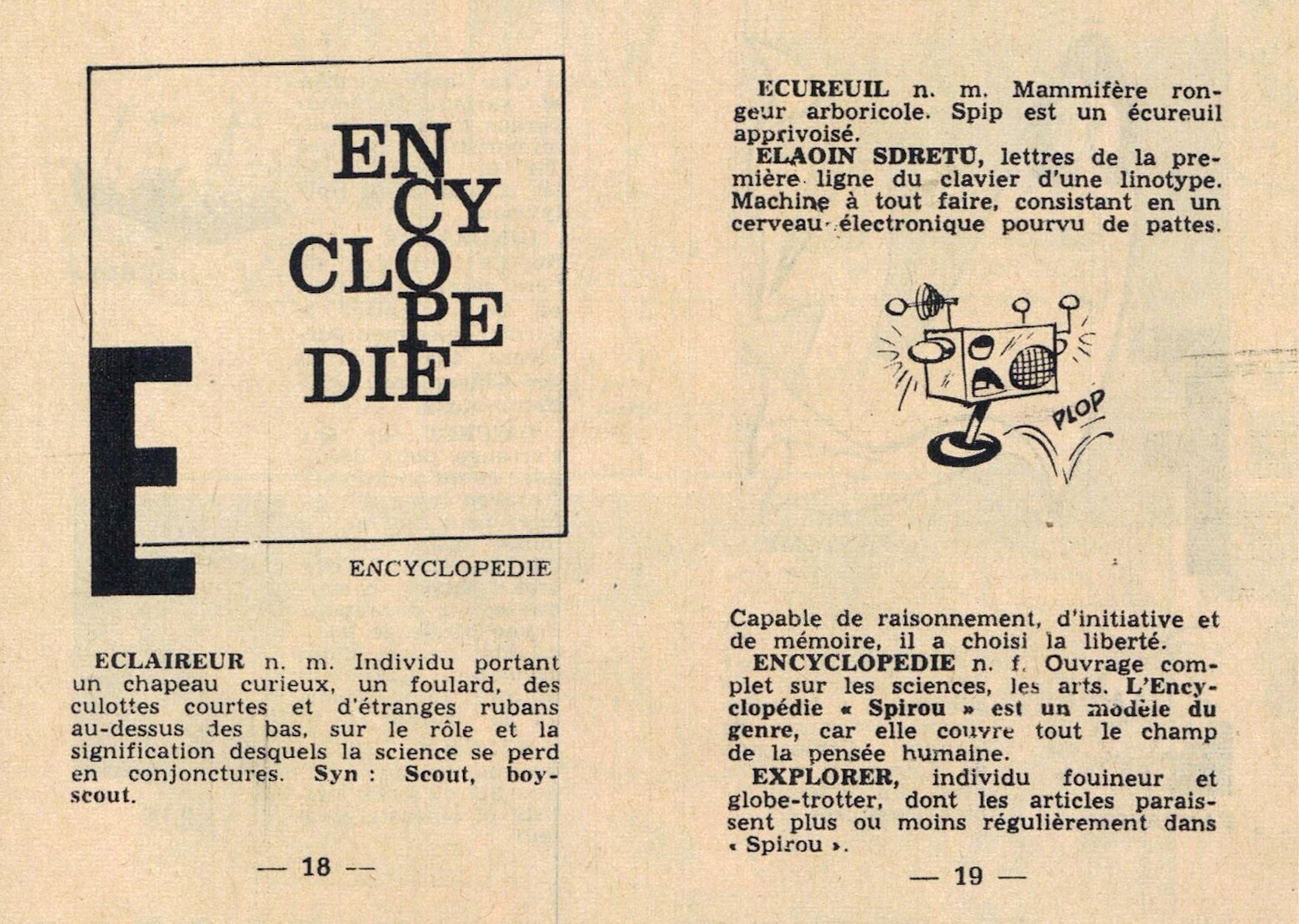 EN
CY
CLO
PE
DIE

E

ENCYCLOPEDIE

ECLAIREUR n. m. Individu portant un chapeau curieux, un foulard, des culottes courtes et d'étranges rubans au-dessus des bas, sur le rôle et la signification desquels la science se perd en conjonctures. Syn : Scout, boy-scout.

— 18 —

ECUREUIL n. m. Mammifère rongeur arboricole. Spip est un écureuil apprivoisé.

ELAOIN SDRETU, lettres de la première ligne du clavier d'une linotype. Machine à tout faire, consistant en un cerveau électronique pourvu de pattes.

PLOP

Capable de raisonnement, d'initiative et de mémoire, il a choisi la liberté.

ENCYCLOPEDIE n. f. Ouvrage complet sur les sciences, les arts. L'Encyclopédie « Spirou » est un modèle du genre, car elle couvre tout le champ de la pensée humaine.

EXPLORER, individu fouineur et globe-trotter, dont les articles paraissent plus ou moins régulièrement dans « Spirou ».

— 19 —